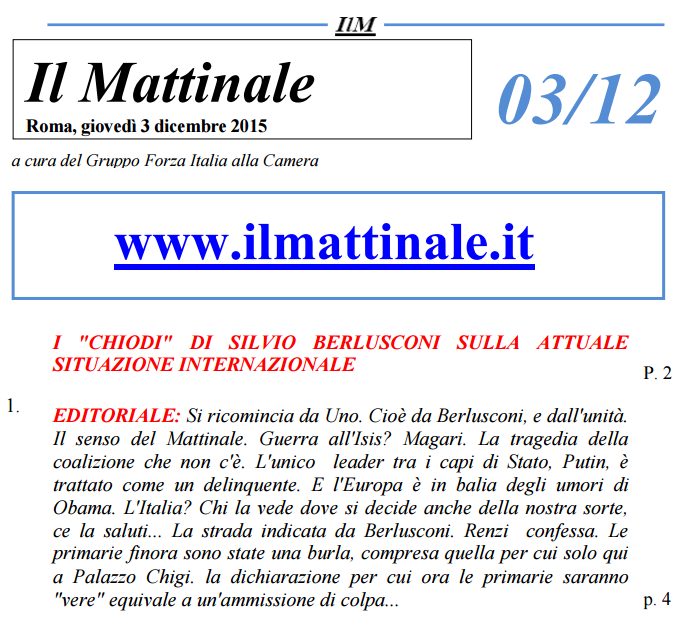 IlM

Il Mattinale

Roma, giovedì 3 dicembre 2015

03/12

a cura del Gruppo Forza Italia alla Camera

www.ilmattinale.it

I "CHIODI" DI SILVIO BERLUSCONI SULLA ATTUALE SITUAZIONE INTERNAZIONALE

P. 2

1.

EDITORIALE: Si ricomincia da Uno. Cioè da Berlusconi, e dall'unità. Il senso del Mattinale. Guerra all'Isis? Magari. La tragedia della coalizione che non c'è. L'unico leader tra i capi di Stato, Putin, è trattato come un delinquente. E l'Europa è in balia degli umori di Obama. L'Italia? Chi la vede dove si decide anche della nostra sorte, ce la saluti... La strada indicata da Berlusconi. Renzi confessa. Le primarie finora sono state una burla, compresa quella per cui solo qui a Palazzo Chigi. la dichiarazione per cui ora le primarie saranno "vere" equivale a un'ammissione di colpa...

p. 4